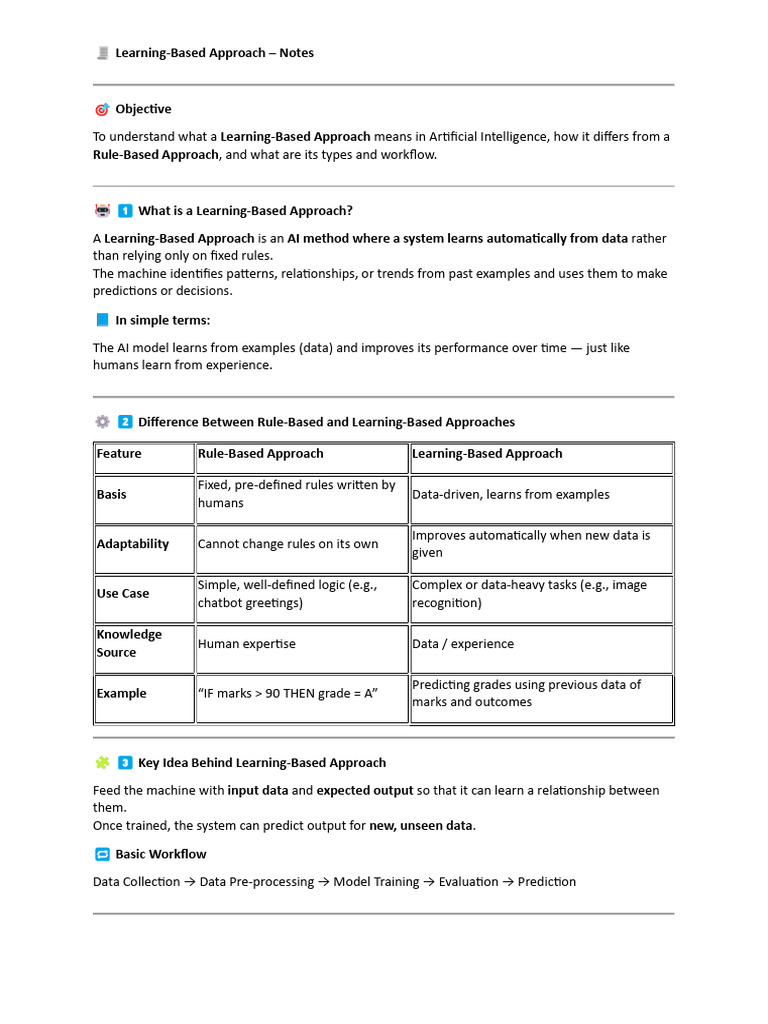 Learning-Based Approach – Notes

Objective

To understand what a Learning-Based Approach means in Artificial Intelligence, how it differs from a Rule-Based Approach, and what are its types and workflow.

1 What is a Learning-Based Approach?

A Learning-Based Approach is an AI method where a system learns automatically from data rather than relying only on fixed rules.
The machine identifies patterns, relationships, or trends from past examples and uses them to make predictions or decisions.

In simple terms:

The AI model learns from examples (data) and improves its performance over time — just like humans learn from experience.

2 Difference Between Rule-Based and Learning-Based Approaches

| Feature | Rule-Based Approach | Learning-Based Approach |
|---|---|---|
| Basis | Fixed, pre-defined rules written by humans | Data-driven, learns from examples |
| Adaptability | Cannot change rules on its own | Improves automatically when new data is given |
| Use Case | Simple, well-defined logic (e.g., chatbot greetings) | Complex or data-heavy tasks (e.g., image recognition) |
| Knowledge Source | Human expertise | Data / experience |
| Example | “IF marks > 90 THEN grade = A” | Predicting grades using previous data of marks and outcomes |

3 Key Idea Behind Learning-Based Approach

Feed the machine with input data and expected output so that it can learn a relationship between them.
Once trained, the system can predict output for new, unseen data.

Basic Workflow

Data Collection → Data Pre-processing → Model Training → Evaluation → Prediction